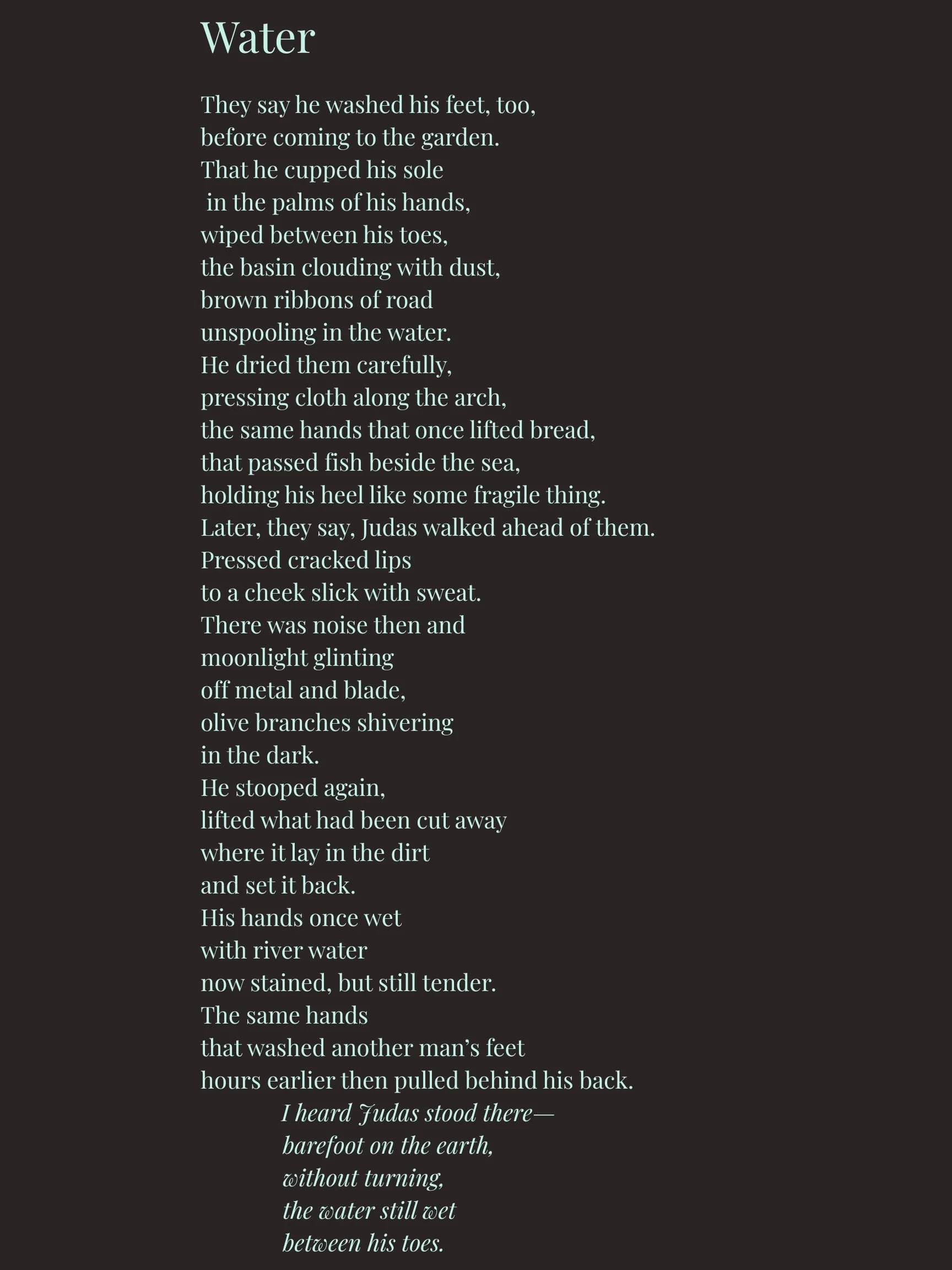 Water

They say he washed his feet, too,
before coming to the garden.
That he cupped his sole
in the palms of his hands,
wiped between his toes,
the basin clouding with dust,
brown ribbons of road
unspooling in the water.
He dried them carefully,
pressing cloth along the arch,
the same hands that once lifted bread,
that passed fish beside the sea,
holding his heel like some fragile thing.
Later, they say, Judas walked ahead of them.
Pressed cracked lips
to a cheek slick with sweat.
There was noise then and
moonlight glinting
off metal and blade,
olive branches shivering
in the dark.
He stooped again,
lifted what had been cut away
where it lay in the dirt
and set it back.
His hands once wet
with river water
now stained, but still tender.
The same hands
that washed another man's feet
hours earlier then pulled behind his back.
I heard Judas stood there—
barefoot on the earth,
without turning,
the water still wet
between his toes.